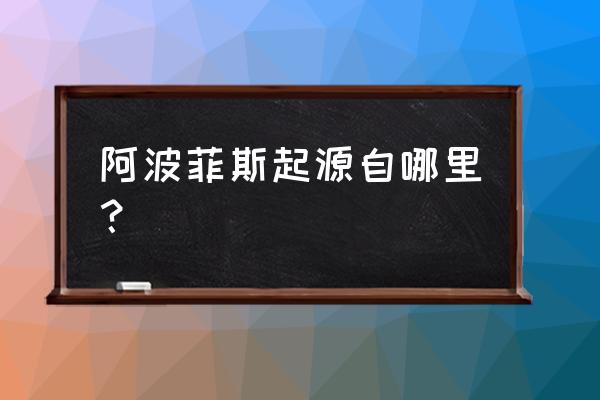 阿波菲斯起源自哪里？